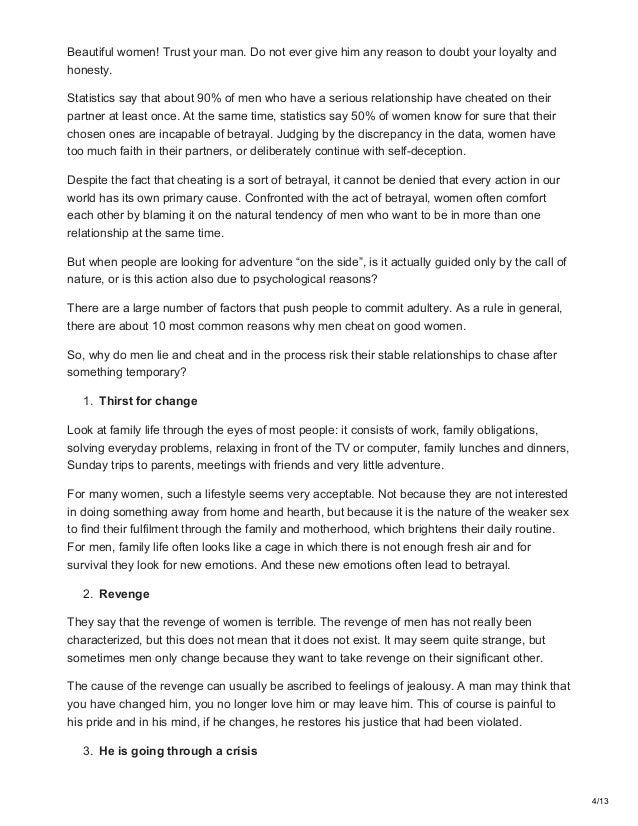 Beautiful women! Trust your man. Do not ever give him any reason to doubt your loyalty and honesty.

Statistics say that about 90% of men who have a serious relationship have cheated on their partner at least once. At the same time, statistics say 50% of women know for sure that their chosen ones are incapable of betrayal. Judging by the discrepancy in the data, women have too much faith in their partners, or deliberately continue with self-deception.

Despite the fact that cheating is a sort of betrayal, it cannot be denied that every action in our world has its own primary cause. Confronted with the act of betrayal, women often comfort each other by blaming it on the natural tendency of men who want to be in more than one relationship at the same time.

But when people are looking for adventure “on the side”, is it actually guided only by the call of nature, or is this action also due to psychological reasons?

There are a large number of factors that push people to commit adultery. As a rule in general, there are about 10 most common reasons why men cheat on good women.

So, why do men lie and cheat and in the process risk their stable relationships to chase after something temporary?

1. Thirst for change

Look at family life through the eyes of most people: it consists of work, family obligations, solving everyday problems, relaxing in front of the TV or computer, family lunches and dinners, Sunday trips to parents, meetings with friends and very little adventure.

For many women, such a lifestyle seems very acceptable. Not because they are not interested in doing something away from home and hearth, but because it is the nature of the weaker sex to find their fulfilment through the family and motherhood, which brightens their daily routine. For men, family life often looks like a cage in which there is not enough fresh air and for survival they look for new emotions. And these new emotions often lead to betrayal.

2. Revenge

They say that the revenge of women is terrible. The revenge of men has not really been characterized, but this does not mean that it does not exist. It may seem quite strange, but sometimes men only change because they want to take revenge on their significant other.

The cause of the revenge can usually be ascribed to feelings of jealousy. A man may think that you have changed him, you no longer love him or may leave him. This of course is painful to his pride and in his mind, if he changes, he restores his justice that had been violated.

3. He is going through a crisis

4/13